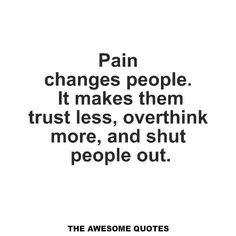 Pain changes people. It makes them trust less, overthink more, and shut people out.

THE AWESOME QUOTES